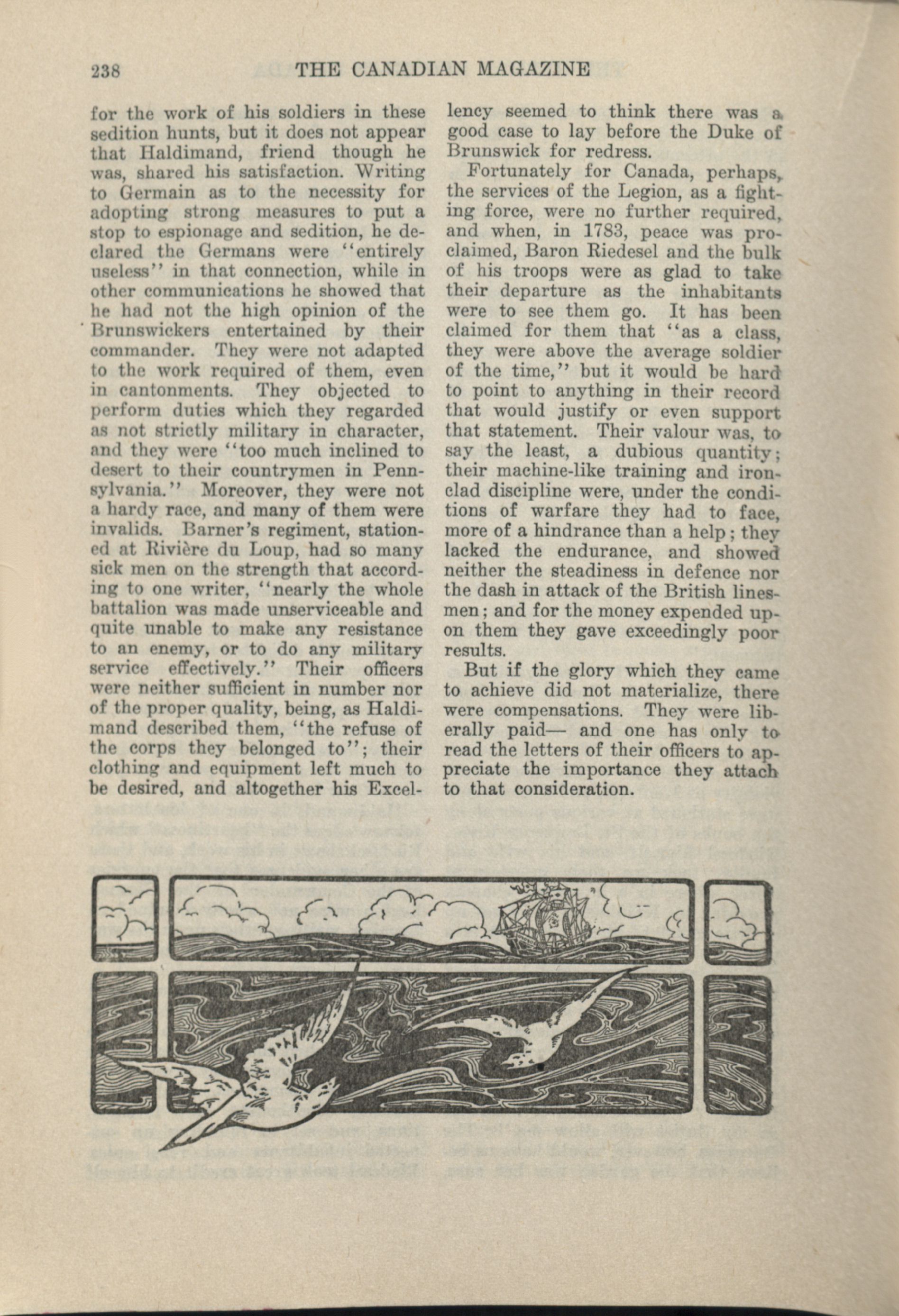 238 THE CANADIAN MAGAZINE

for the work of his soldiers in these sedition hunts, but it does not appear that Haldimand, friend though he was, shared his satisfaction. Writing to Germain as to the necessity for adopting strong measures to put a stop to espionage and sedition, he declared the Germans were "entirely useless" in that connection, while in other communications he showed that he had not the high opinion of the Brunswickers entertained by their commander. They were not adapted to the work required of them, even in cantonments. They objected to perform duties which they regarded as not strictly military in character, and they were "too much inclined to desert to their countrymen in Pennsylvania." Moreover, they were not a hardy race, and many of them were invalids. Barner's regiment, stationed at Rivière du Loup, had so many sick men on the strength that according to one writer, "nearly the whole battalion was made unserviceable and quite unable to make any resistance to an enemy, or to do any military service effectively." Their officers were neither sufficient in number nor of the proper quality, being, as Haldimand described them, "the refuse of the corps they belonged to"; their clothing and equipment left much to be desired, and altogether his Excellency seemed to think there was a good case to lay before the Duke of Brunswick for redress.

Fortunately for Canada, perhaps, the services of the Legion, as a fighting force, were no further required, and when, in 1783, peace was proclaimed, Baron Riedesel and the bulk of his troops were as glad to take their departure as the inhabitants were to see them go. It has been claimed for them that "as a class, they were above the average soldier of the time," but it would be hard to point to anything in their record that would justify or even support that statement. Their valour was, to say the least, a dubious quantity; their machine-like training and ironclad discipline were, under the conditions of warfare they had to face, more of a hindrance than a help; they lacked the endurance, and showed neither the steadiness in defence nor the dash in attack of the British linesmen; and for the money expended upon them they gave exceedingly poor results.

But if the glory which they came to achieve did not materialize, there were compensations. They were liberally paid— and one has only to read the letters of their officers to appreciate the importance they attach to that consideration.